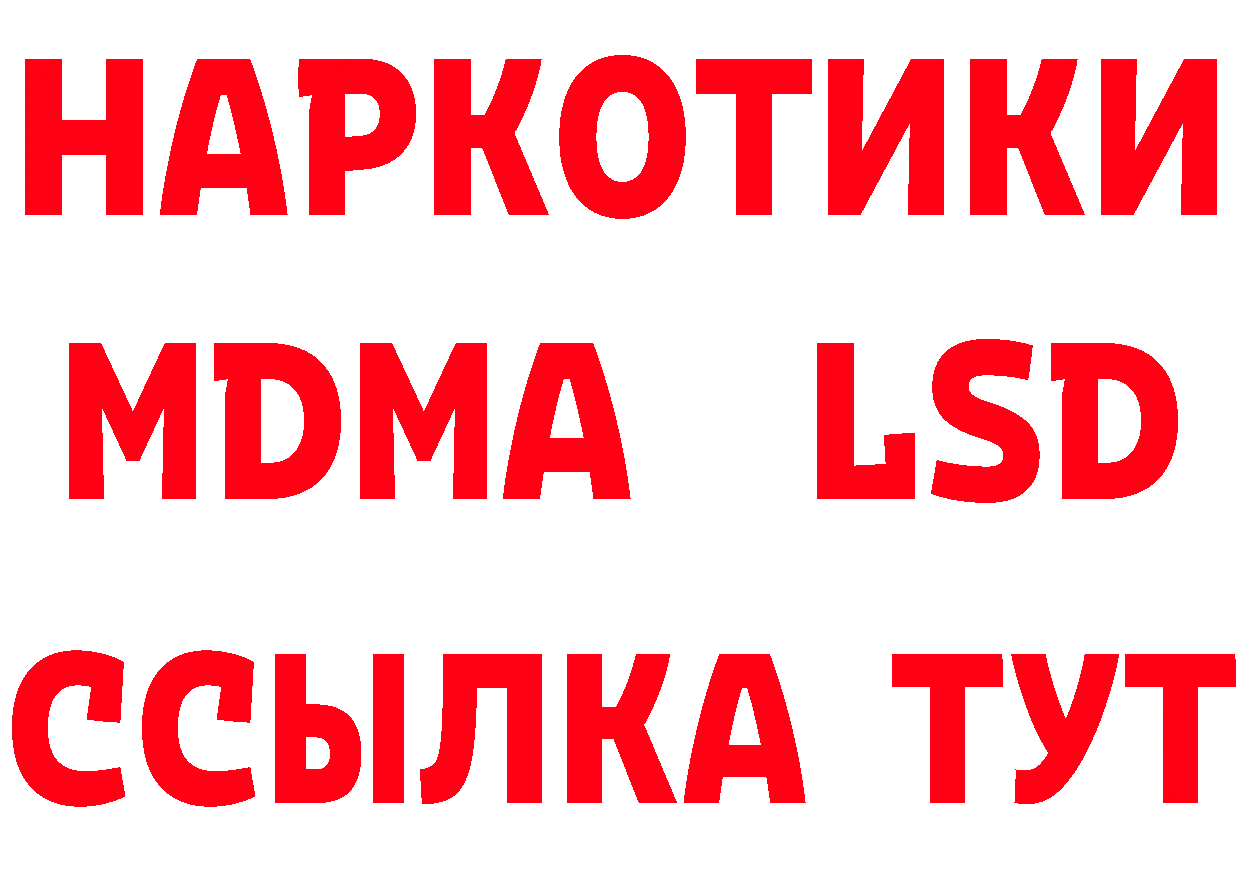 НАРКОТИКИ
MDMA LSD
ССЫЛКА ТУТ